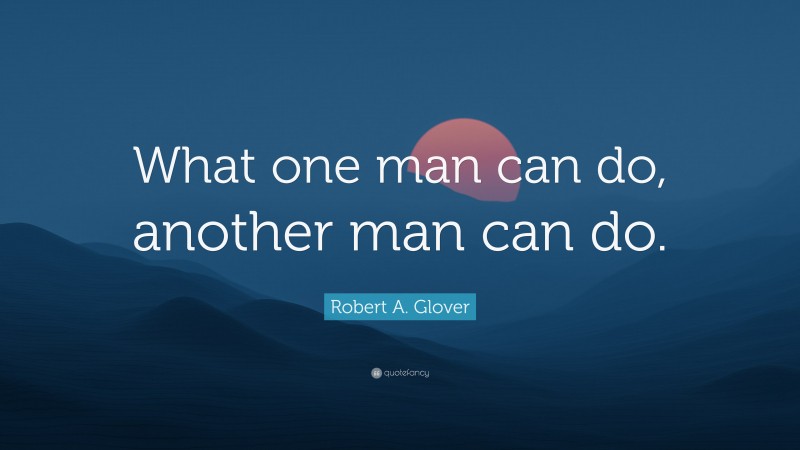 What one man can do, another man can do.

Robert A. Glover

quotefancy